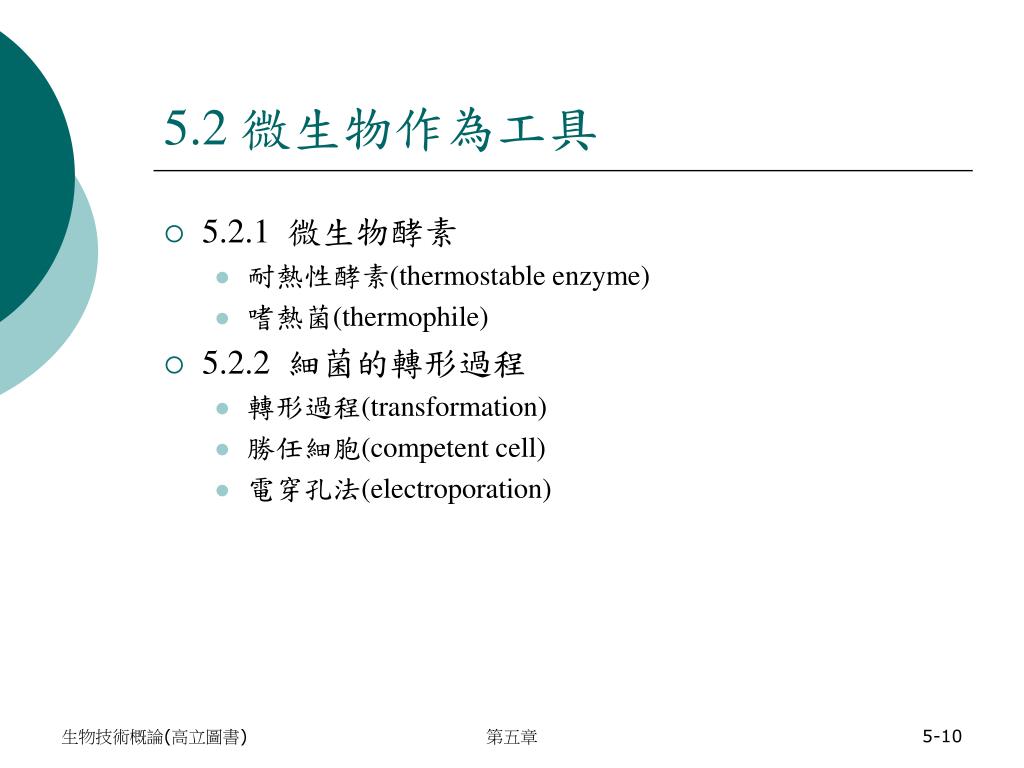 5.2 微生物作為工具

5.2.1 微生物酵素

耐熱性酵素(thermostable enzyme)

嗜熱菌(thermophile)

5.2.2 細菌的轉形過程

轉形過程(transformation)

勝任細胞(competent cell)

電穿孔法(electroporation)

生物技術概論(高立圖書)

第五章

5-10